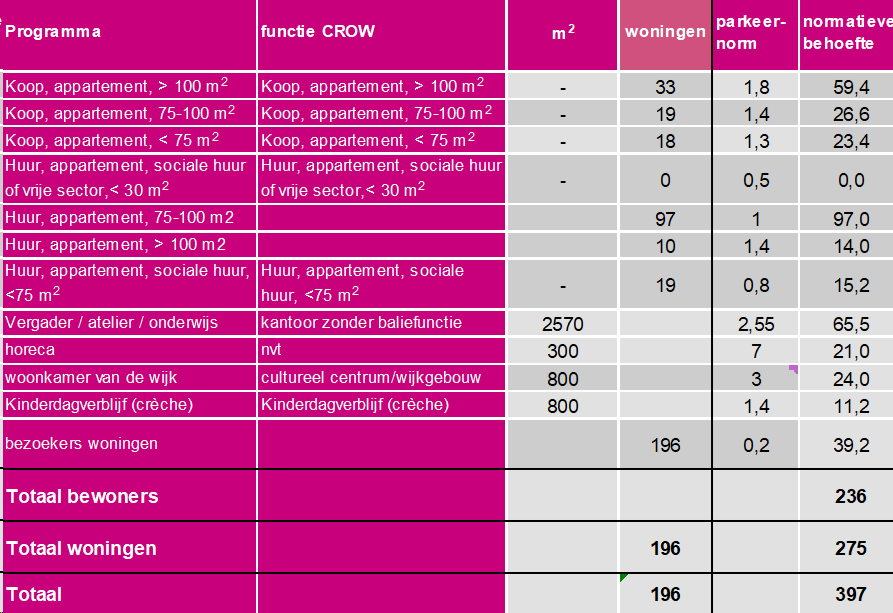 | Programma | functie CROW | $m^2$ | woningen | parkeer-norm | normatieve behoefte |
|---|---|---|---|---|---|
| Koop, appartement, > 100 $m^2$ | Koop, appartement, > 100 $m^2$ | - | 33 | 1,8 | 59,4 |
| Koop, appartement, 75-100 $m^2$ | Koop, appartement, 75-100 $m^2$ | - | 19 | 1,4 | 26,6 |
| Koop, appartement, < 75 $m^2$ | Koop, appartement, < 75 $m^2$ | - | 18 | 1,3 | 23,4 |
| Huur, appartement, sociale huur of vrije sector,< 30 $m^2$ | Huur, appartement, sociale huur of vrije sector,< 30 $m^2$ | - | 0 | 0,5 | 0,0 |
| Huur, appartement, 75-100 m2 | | | 97 | 1 | 97,0 |
| Huur, appartement, > 100 m2 | | | 10 | 1,4 | 14,0 |
| Huur, appartement, sociale huur, <75 $m^2$ | Huur, appartement, sociale huur, <75 $m^2$ | - | 19 | 0,8 | 15,2 |
| Vergader / atelier / onderwijs | kantoor zonder baliefunctie | 2570 | | 2,55 | 65,5 |
| horeca | nvt | 300 | | 7 | 21,0 |
| woonkamer van de wijk | cultureel centrum/wijkgebouw | 800 | | 3 | 24,0 |
| Kinderdagverblijf (crèche) | Kinderdagverblijf (crèche) | 800 | | 1,4 | 11,2 |
| bezoekers woningen | | | 196 | 0,2 | 39,2 |
| Totaal bewoners | | | | | 236 |
| Totaal woningen | | | 196 | | 275 |
| Totaal | | | 196 | | 397 |